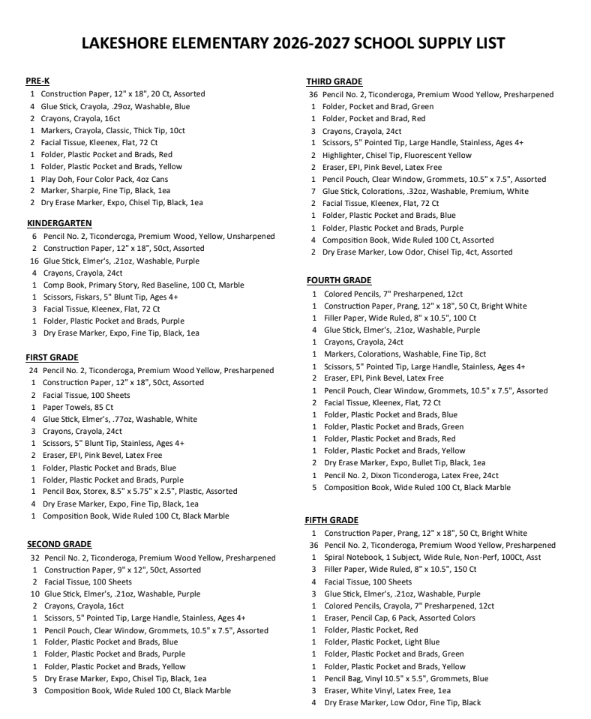 LAKESHORE ELEMENTARY 2026-2027 SCHOOL SUPPLY LIST

PRE-K
1 Construction Paper, 12" x 18", 20 Ct, Assorted
4 Glue Stick, Crayola, .29oz, Washable, Blue
2 Crayons, Crayola, 16ct
1 Markers, Crayola, Classic, Thick Tip, 10ct
2 Facial Tissue, Kleenex, Flat, 72 Ct
1 Folder, Plastic Pocket and Brads, Red
1 Folder, Plastic Pocket and Brads, Yellow
1 Play Doh, Four Color Pack, 4oz Cans
2 Marker, Sharpie, Fine Tip, Black, 1ea
2 Dry Erase Marker, Expo, Chisel Tip, Black, 1ea

KINDERGARTEN
6 Pencil No. 2, Ticonderoga, Premium Wood, Yellow, Unsharpened
2 Construction Paper, 12" x 18", 50ct, Assorted
16 Glue Stick, Elmer's, .21oz, Washable, Purple
4 Crayons, Crayola, 24ct
1 Comp Book, Primary Story, Red Baseline, 100 Ct, Marble
1 Scissors, Fiskars, 5" Blunt Tip, Ages 4+
3 Facial Tissue, Kleenex, Flat, 72 Ct
1 Folder, Plastic Pocket and Brads, Purple
3 Dry Erase Marker, Expo, Fine Tip, Black, 1ea

FIRST GRADE
24 Pencil No. 2, Ticonderoga, Premium Wood Yellow, Presharpened
1 Construction Paper, 12" x 18", 50ct, Assorted
2 Facial Tissue, 100 Sheets
1 Paper Towels, 85 Ct
4 Glue Stick, Elmer's, .77oz, Washable, White
3 Crayons, Crayola, 24ct
1 Scissors, 5" Blunt Tip, Stainless, Ages 4+
2 Eraser, EPI, Pink Bevel, Latex Free
1 Folder, Plastic Pocket and Brads, Blue
1 Folder, Plastic Pocket and Brads, Purple
1 Pencil Box, Storex, 8.5" x 5.75" x 2.5", Plastic, Assorted
4 Dry Erase Marker, Expo, Fine Tip, Black, 1ea
1 Composition Book, Wide Ruled 100 Ct, Black Marble

SECOND GRADE
32 Pencil No. 2, Ticonderoga, Premium Wood Yellow, Presharpened
1 Construction Paper, 9" x 12", 50ct, Assorted
2 Facial Tissue, 100 Sheets
10 Glue Stick, Elmer's, .21oz, Washable, Purple
2 Crayons, Crayola, 16ct
1 Scissors, 5" Pointed Tip, Large Handle, Stainless, Ages 4+
1 Pencil Pouch, Clear Window, Grommets, 10.5" x 7.5", Assorted
1 Folder, Plastic Pocket and Brads, Blue
1 Folder, Plastic Pocket and Brads, Purple
1 Folder, Plastic Pocket and Brads, Yellow
5 Dry Erase Marker, Expo, Chisel Tip, Black, 1ea
3 Composition Book, Wide Ruled 100 Ct, Black Marble

THIRD GRADE
36 Pencil No. 2, Ticonderoga, Premium Wood Yellow, Presharpened
1 Folder, Pocket and Brad, Green
1 Folder, Pocket and Brad, Red
3 Crayons, Crayola, 24ct
1 Scissors, 5" Pointed Tip, Large Handle, Stainless, Ages 4+
2 Highlighter, Chisel Tip, Fluorescent Yellow
2 Eraser, EPI, Pink Bevel, Latex Free
1 Pencil Pouch, Clear Window, Grommets, 10.5" x 7.5", Assorted
7 Glue Stick, Colorations, .32oz, Washable, Premium, White
2 Facial Tissue, Kleenex, Flat, 72 Ct
1 Folder, Plastic Pocket and Brads, Blue
1 Folder, Plastic Pocket and Brads, Purple
4 Composition Book, Wide Ruled 100 Ct, Assorted
2 Dry Erase Marker, Low Odor, Chisel Tip, 4ct, Assorted

FOURTH GRADE
1 Colored Pencils, 7" Presharpened, 12ct
1 Construction Paper, Prang, 12" x 18", 50 Ct, Bright White
1 Filler Paper, Wide Ruled, 8" x 10.5", 100 Ct
4 Glue Stick, Elmer's, .21oz, Washable, Purple
1 Crayons, Crayola, 24ct
1 Markers, Colorations, Washable, Fine Tip, 8ct
1 Scissors, 5" Pointed Tip, Large Handle, Stainless, Ages 4+
2 Eraser, EPI, Pink Bevel, Latex Free
1 Pencil Pouch, Clear Window, Grommets, 10.5" x 7.5", Assorted
2 Facial Tissue, Kleenex, Flat, 72 Ct
1 Folder, Plastic Pocket and Brads, Blue
1 Folder, Plastic Pocket and Brads, Green
1 Folder, Plastic Pocket and Brads, Red
1 Folder, Plastic Pocket and Brads, Yellow
2 Dry Erase Marker, Expo, Bullet Tip, Black, 1ea
1 Pencil No. 2, Dixon Ticonderoga, Latex Free, 24ct
5 Composition Book, Wide Ruled 100 Ct, Black Marble

FIFTH GRADE
1 Construction Paper, Prang, 12" x 18", 50 Ct, Bright White
36 Pencil No. 2, Ticonderoga, Premium Wood Yellow, Presharpened
1 Spiral Notebook, 1 Subject, Wide Rule, Non-Perf, 100Ct, Asst
3 Filler Paper, Wide Ruled, 8" x 10.5", 150 Ct
4 Facial Tissue, 100 Sheets
3 Glue Stick, Elmer's, .21oz, Washable, Purple
1 Colored Pencils, Crayola, 7" Presharpened, 12ct
1 Eraser, Pencil Cap, 6 Pack, Assorted Colors
1 Folder, Plastic Pocket, Red
1 Folder, Plastic Pocket, Light Blue
1 Folder, Plastic Pocket and Brads, Green
1 Folder, Plastic Pocket and Brads, Yellow
1 Pencil Bag, Vinyl 10.5" x 5.5", Grommets, Blue
3 Eraser, White Vinyl, Latex Free, 1ea
4 Dry Erase Marker, Low Odor, Fine Tip, Black